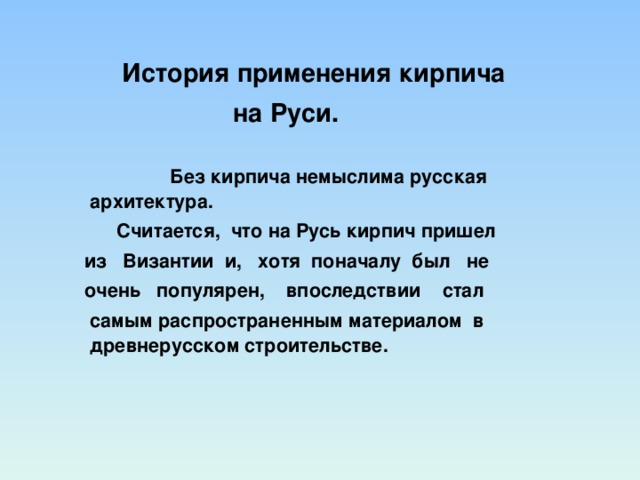 История применения кирпича на Руси.

Без кирпича немыслима русская архитектура.

Считается, что на Русь кирпич пришел из Византии и, хотя поначалу был не очень популярен, впоследствии стал самым распространенным материалом в древнерусском строительстве.